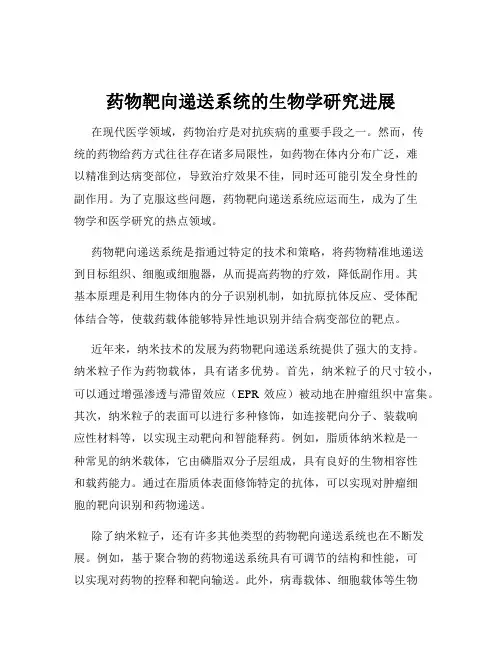 药物靶向递送系统的生物学研究进展

在现代医学领域，药物治疗是对抗疾病的重要手段之一。然而，传统的药物给药方式往往存在诸多局限性，如药物在体内分布广泛，难以精准到达病变部位，导致治疗效果不佳，同时还可能引发全身性的副作用。为了克服这些问题，药物靶向递送系统应运而生，成为了生物学和医学研究的热点领域。

药物靶向递送系统是指通过特定的技术和策略，将药物精准地递送到目标组织、细胞或细胞器，从而提高药物的疗效，降低副作用。其基本原理是利用生物体内的分子识别机制，如抗原抗体反应、受体配体结合等，使载药载体能够特异性地识别并结合病变部位的靶点。

近年来，纳米技术的发展为药物靶向递送系统提供了强大的支持。纳米粒子作为药物载体，具有诸多优势。首先，纳米粒子的尺寸较小，可以通过增强渗透与滞留效应（EPR 效应）被动地在肿瘤组织中富集。其次，纳米粒子的表面可以进行多种修饰，如连接靶向分子、装载响应性材料等，以实现主动靶向和智能释药。例如，脂质体纳米粒是一种常见的纳米载体，它由磷脂双分子层组成，具有良好的生物相容性和载药能力。通过在脂质体表面修饰特定的抗体，可以实现对肿瘤细胞的靶向识别和药物递送。

除了纳米粒子，还有许多其他类型的药物靶向递送系统也在不断发展。例如，基于聚合物的药物递送系统具有可调节的结构和性能，可以实现对药物的控释和靶向输送。此外，病毒载体、细胞载体等生物